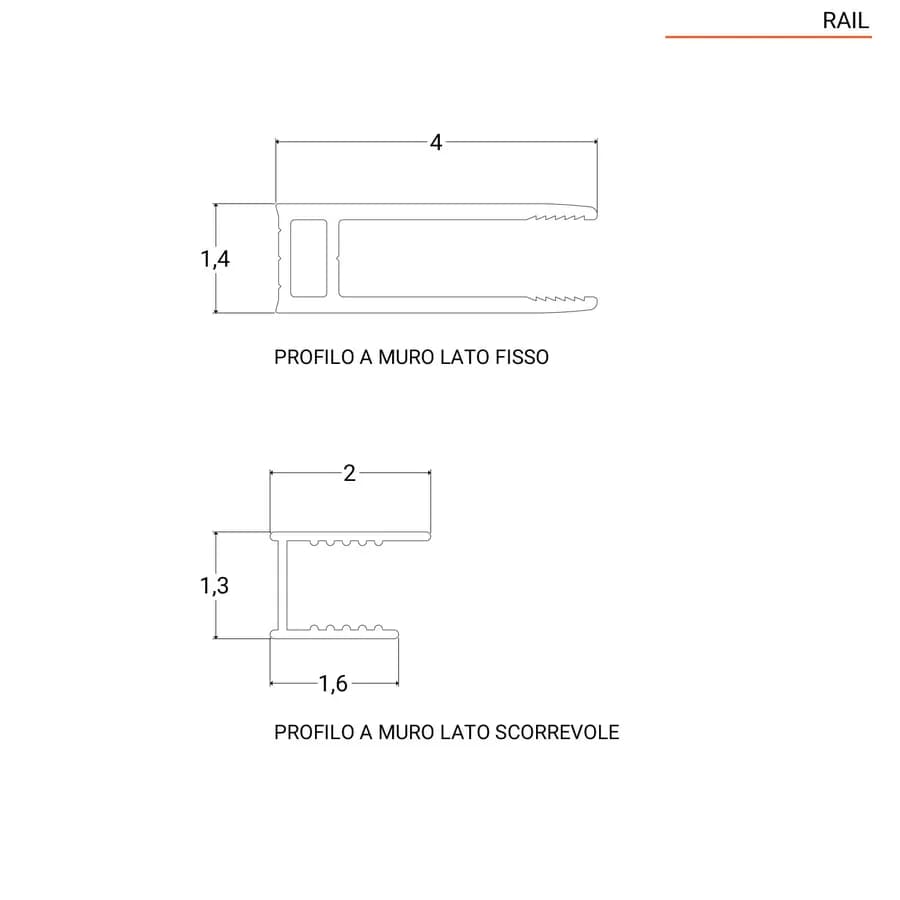 RAIL

4

1,4

PROFILO A MURO LATO FISSO

2

1,3

1,6

PROFILO A MURO LATO SCORREVOLE